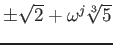 $\pm\sqrt{2}+\omega^j\sqrt[3]{5}$